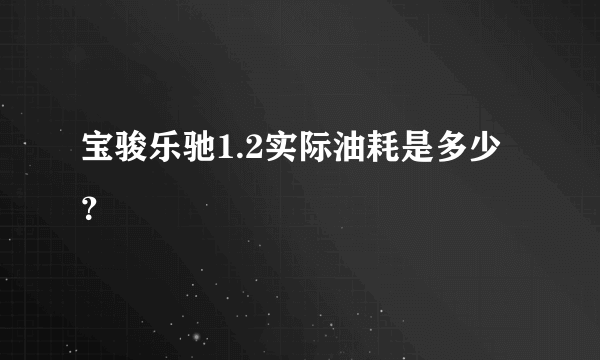 宝骏乐驰1.2实际油耗是多少?